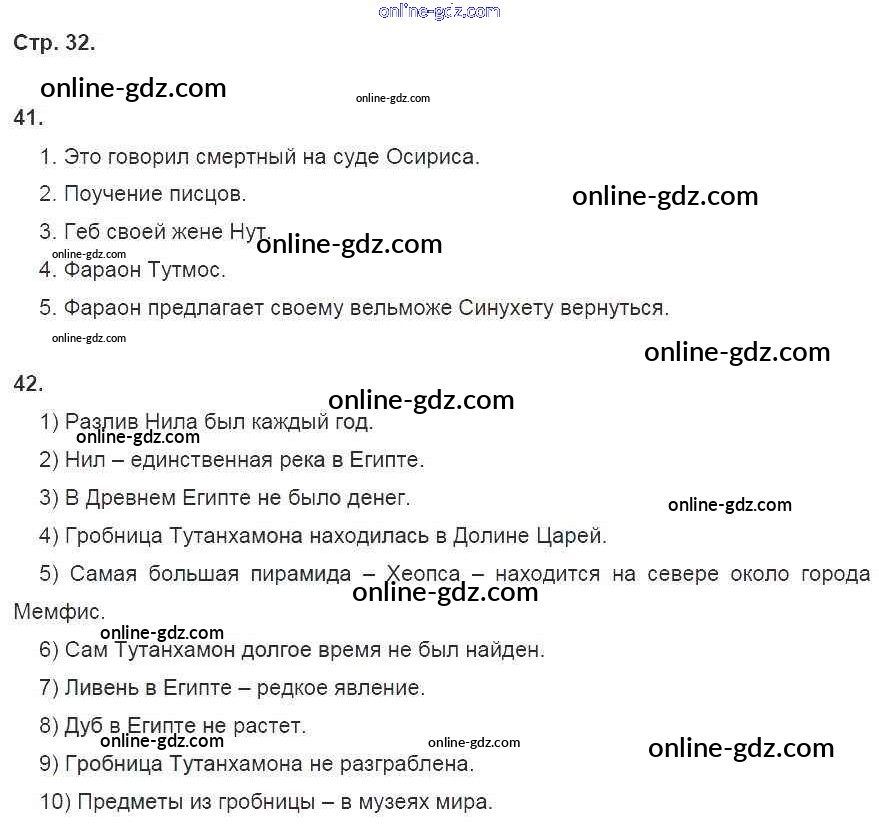 Стр. 32.

41.

1. Это говорил смертный на суде Осириса.

2. Поучение писцов.

3. Геб своей жене Нут.

4. Фараон Тутмос.

5. Фараон предлагает своему вельможе Синухету вернуться.

42.

1) Разлив Нила был каждый год.

2) Нил – единственная река в Египте.

3) В Древнем Египте не было денег.

4) Гробница Тутанхамона находилась в Долине Царей.

5) Самая большая пирамида – Хеопса – находится на севере около города Мемфис.

6) Сам Тутанхамон долгое время не был найден.

7) Ливень в Египте – редкое явление.

8) Дуб в Египте не растет.

9) Гробница Тутанхамона не разграблена.

10) Предметы из гробницы – в музеях мира.

online-gdz.com